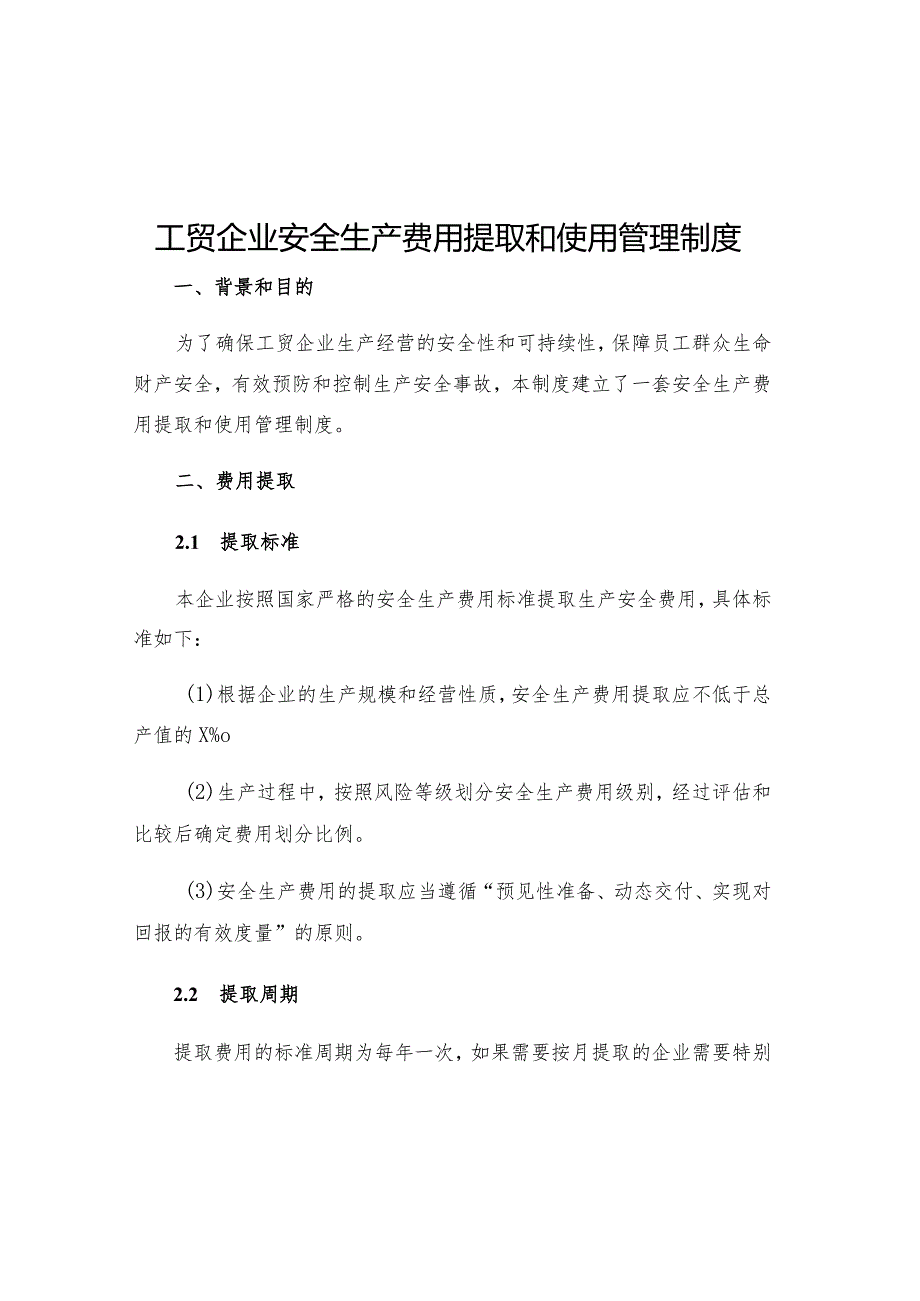 工贸企业安全生产费用提取和使用管理制度

一、背景和目的

为了确保工贸企业生产经营的安全性和可持续性，保障员工群众生命财产安全，有效预防和控制生产安全事故，本制度建立了一套安全生产费用提取和使用管理制度。

二、费用提取

2.1 提取标准

本企业按照国家严格的安全生产费用标准提取生产安全费用，具体标准如下：

(1)根据企业的生产规模和经营性质，安全生产费用提取应不低于总产值的X%o

(2)生产过程中，按照风险等级划分安全生产费用级别，经过评估和比较后确定费用划分比例。

(3)安全生产费用的提取应当遵循“预见性准备、动态交付、实现对回报的有效度量”的原则。

2.2 提取周期

提取费用的标准周期为每年一次，如果需要按月提取的企业需要特别